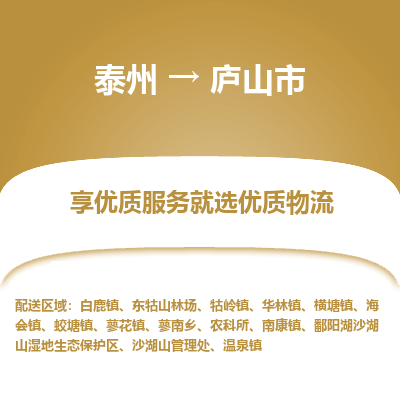 泰州 → 庐山市

享优质服务就选优质物流

配送区域：白鹿镇、东牯山林场、牯岭镇、华林镇、横塘镇、海会镇、蛟塘镇、蓼花镇、蓼南乡、农科所、南康镇、鄱阳湖沙湖山湿地生态保护区、沙湖山管理处、温泉镇